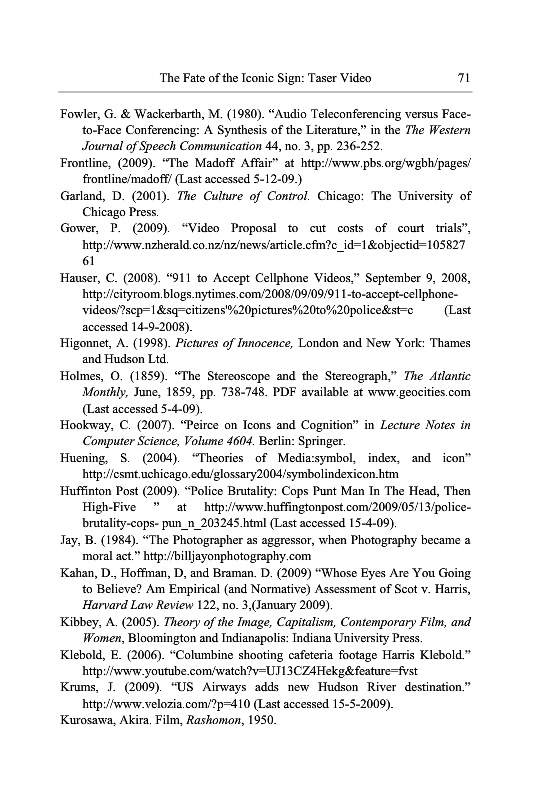 The Fate of the Iconic Sign: Taser Video 71

Fowler, G. & Wackerbarth, M. (1980). "Audio Teleconferencing versus Face-to-Face Conferencing: A Synthesis of the Literature," in the The Western Journal of Speech Communication 44, no. 3, pp. 236-252.

Frontline, (2009). "The Madoff Affair" at http://www.pbs.org/wgbh/pages/frontline/madoff/ (Last accessed 5-12-09.)

Garland, D. (2001). The Culture of Control. Chicago: The University of Chicago Press.

Gower, P. (2009). "Video Proposal to cut costs of court trials", http://www.nzherald.co.nz/nz/news/article.cfm?c_id=1&objectid=10582761

Hauser, C. (2008). "911 to Accept Cellphone Videos," September 9, 2008, http://cityroom.blogs.nytimes.com/2008/09/09/911-to-accept-cellphone-videos/?scp=1&sq=citizens'%20pictures%20to%20police&st=c (Last accessed 14-9-2008).

Higonnet, A. (1998). Pictures of Innocence, London and New York: Thames and Hudson Ltd.

Holmes, O. (1859). "The Stereoscope and the Stereograph," The Atlantic Monthly, June, 1859, pp. 738-748. PDF available at www.geocities.com (Last accessed 5-4-09).

Hookway, C. (2007). "Peirce on Icons and Cognition" in Lecture Notes in Computer Science, Volume 4604. Berlin: Springer.

Huening, S. (2004). "Theories of Media:symbol, index, and icon" http://csmt.uchicago.edu/glossary2004/symbolindexicon.htm

Huffinton Post (2009). "Police Brutality: Cops Punt Man In The Head, Then High-Five " at http://www.huffingtonpost.com/2009/05/13/police-brutality-cops- pun_n_203245.html (Last accessed 15-4-09).

Jay, B. (1984). "The Photographer as aggressor, when Photography became a moral act." http://billjayonphotography.com

Kahan, D., Hoffman, D, and Braman. D. (2009) "Whose Eyes Are You Going to Believe? Am Empirical (and Normative) Assessment of Scot v. Harris, Harvard Law Review 122, no. 3,(January 2009).

Kibbey, A. (2005). Theory of the Image, Capitalism, Contemporary Film, and Women, Bloomington and Indianapolis: Indiana University Press.

Klebold, E. (2006). "Columbine shooting cafeteria footage Harris Klebold." http://www.youtube.com/watch?v=UJ13CZ4Hekg&feature=fvst

Krums, J. (2009). "US Airways adds new Hudson River destination." http://www.velozia.com/?p=410 (Last accessed 15-5-2009).

Kurosawa, Akira. Film, Rashomon, 1950.